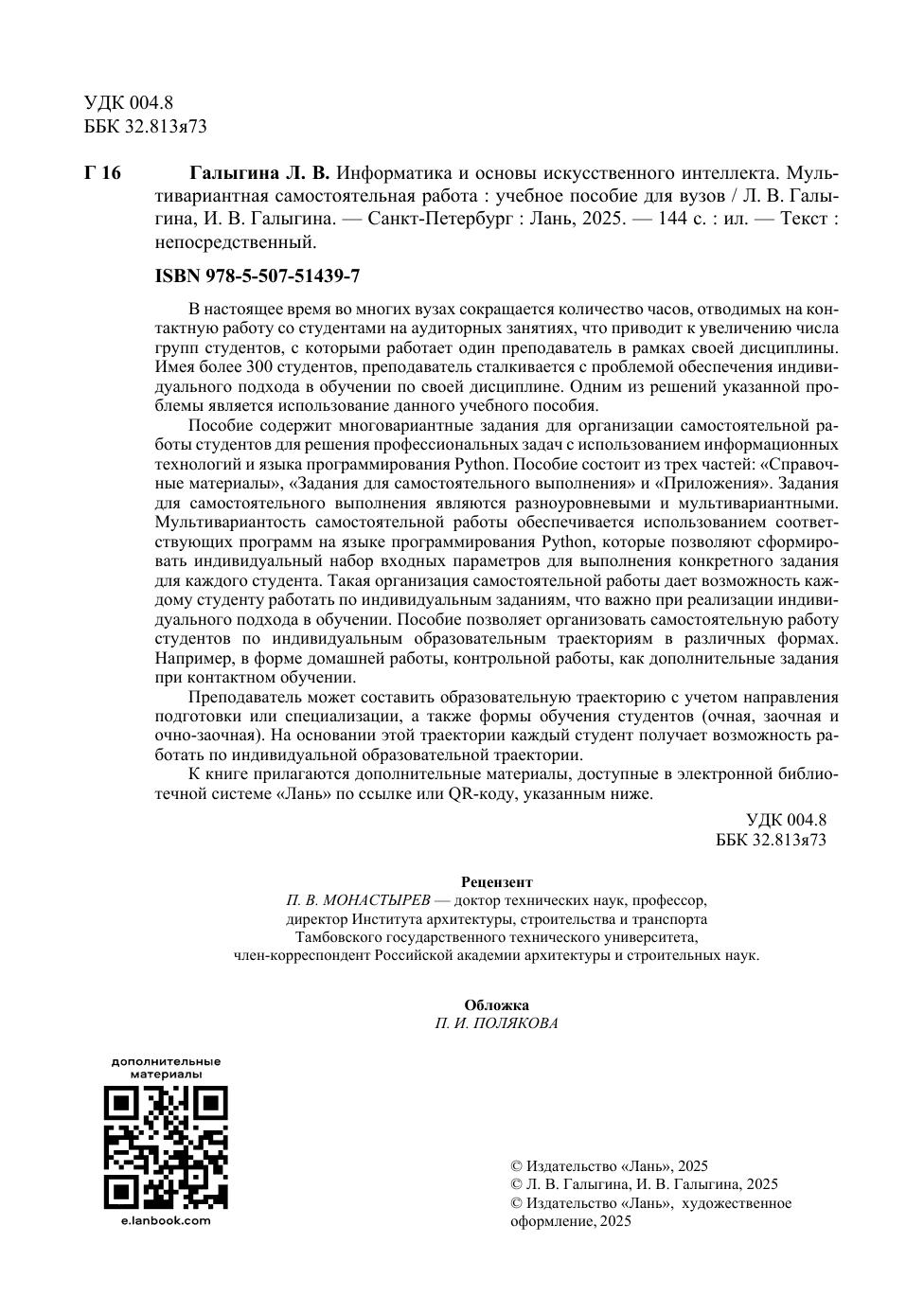 УДК 004.8
ББК 32.813я73

Г 16 Галыгина Л. В. Информатика и основы искусственного интеллекта. Мультивариантная самостоятельная работа : учебное пособие для вузов / Л. В. Галыгина, И. В. Галыгина. — Санкт-Петербург : Лань, 2025. — 144 с. : ил. — Текст : непосредственный.

ISBN 978-5-507-51439-7

В настоящее время во многих вузах сокращается количество часов, отводимых на контактную работу со студентами на аудиторных занятиях, что приводит к увеличению числа групп студентов, с которыми работает один преподаватель в рамках своей дисциплины. Имея более 300 студентов, преподаватель сталкивается с проблемой обеспечения индивидуального подхода в обучении по своей дисциплине. Одним из решений указанной проблемы является использование данного учебного пособия.

Пособие содержит многовариантные задания для организации самостоятельной работы студентов для решения профессиональных задач с использованием информационных технологий и языка программирования Python. Пособие состоит из трех частей: «Справочные материалы», «Задания для самостоятельного выполнения» и «Приложения». Задания для самостоятельного выполнения являются разноуровневыми и мультивариантными. Мультивариантость самостоятельной работы обеспечивается использованием соответствующих программ на языке программирования Python, которые позволяют сформировать индивидуальный набор входных параметров для выполнения конкретного задания для каждого студента. Такая организация самостоятельной работы дает возможность каждому студенту работать по индивидуальным заданиям, что важно при реализации индивидуального подхода в обучении. Пособие позволяет организовать самостоятельную работу студентов по индивидуальным образовательным траекториям в различных формах. Например, в форме домашней работы, контрольной работы, как дополнительные задания при контактном обучении.

Преподаватель может составить образовательную траекторию с учетом направления подготовки или специализации, а также формы обучения студентов (очная, заочная и очно-заочная). На основании этой траектории каждый студент получает возможность работать по индивидуальной образовательной траектории.

К книге прилагаются дополнительные материалы, доступные в электронной библиотечной системе «Лань» по ссылке или QR-коду, указанным ниже.

УДК 004.8
ББК 32.813я73

Рецензент
П. В. МОНАСТЫРЕВ — доктор технических наук, профессор, директор Института архитектуры, строительства и транспорта Тамбовского государственного технического университета, член-корреспондент Российской академии архитектуры и строительных наук.

Обложка
П. И. ПОЛЯКОВА

дополнительные материалы

e.lanbook.com

© Издательство «Лань», 2025
© Л. В. Галыгина, И. В. Галыгина, 2025
© Издательство «Лань», художественное оформление, 2025